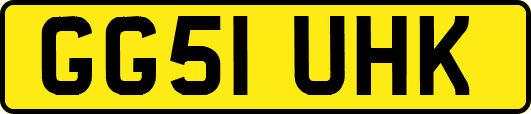 GG51 UHK